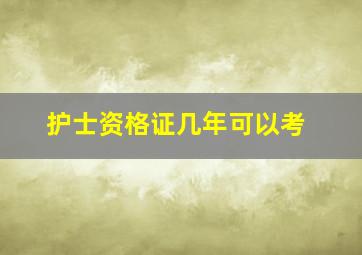 护士资格证几年可以考